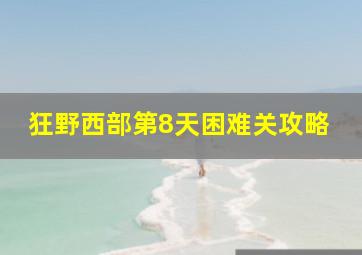 狂野西部第8天困难关攻略